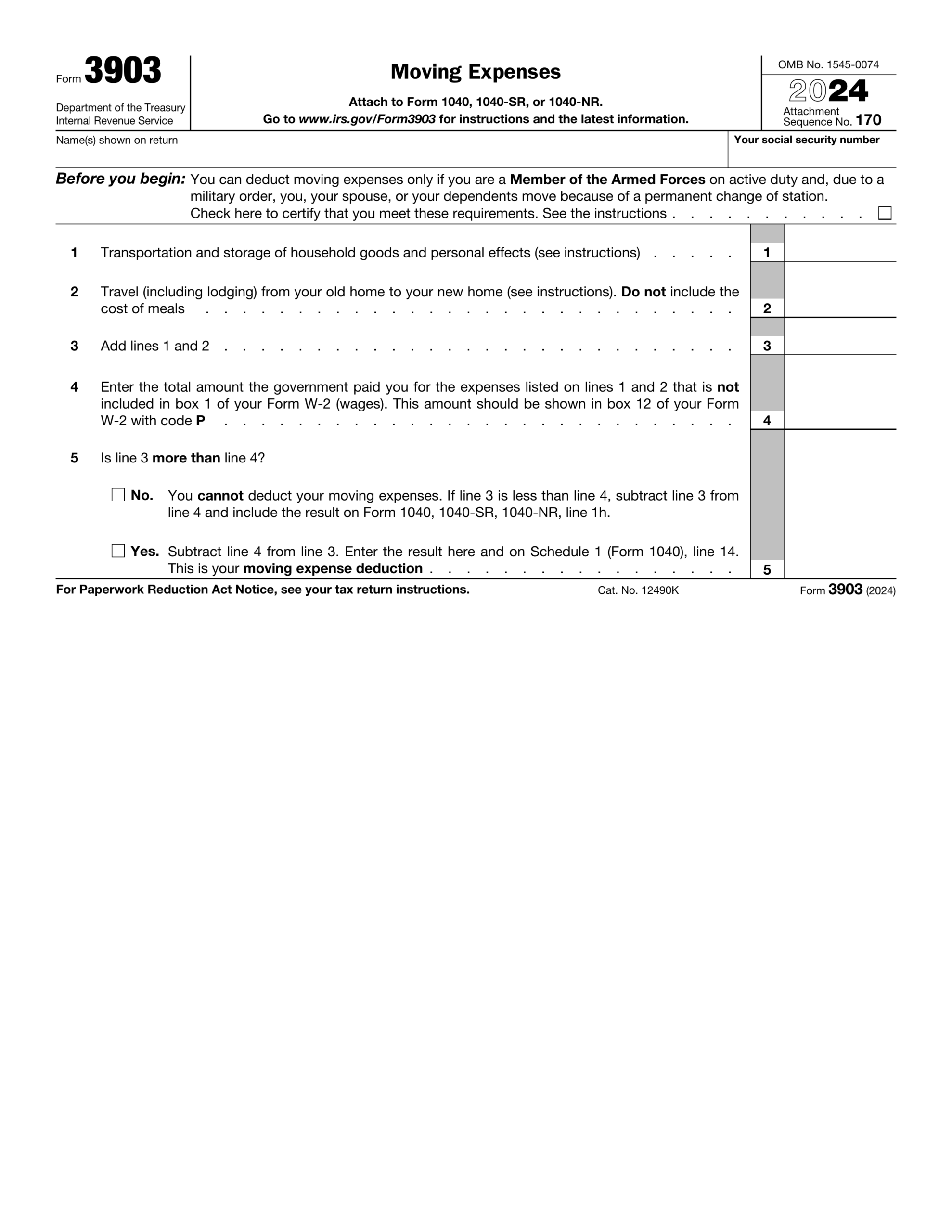 Form 3903

Department of the Treasury
Internal Revenue Service

Moving Expenses

Attach to Form 1040, 1040-SR, or 1040-NR.
Go to www.irs.gov/Form3903 for instructions and the latest information.

OMB No. 1545-0074

2024

Attachment
Sequence No. 170

Name(s) shown on return

Your social security number

Before you begin: You can deduct moving expenses only if you are a Member of the Armed Forces on active duty and, due to a military order, you, your spouse, or your dependents move because of a permanent change of station.
Check here to certify that you meet these requirements. See the instructions ☐

1 Transportation and storage of household goods and personal effects (see instructions) 1

2 Travel (including lodging) from your old home to your new home (see instructions). Do not include the cost of meals 2

3 Add lines 1 and 2 3

4 Enter the total amount the government paid you for the expenses listed on lines 1 and 2 that is not included in box 1 of your Form W-2 (wages). This amount should be shown in box 12 of your Form W-2 with code P 4

5 Is line 3 more than line 4?

☐ No. You cannot deduct your moving expenses. If line 3 is less than line 4, subtract line 3 from line 4 and include the result on Form 1040, 1040-SR, 1040-NR, line 1h.

☐ Yes. Subtract line 4 from line 3. Enter the result here and on Schedule 1 (Form 1040), line 14. This is your moving expense deduction 5

For Paperwork Reduction Act Notice, see your tax return instructions. Cat. No. 12490K Form 3903 (2024)